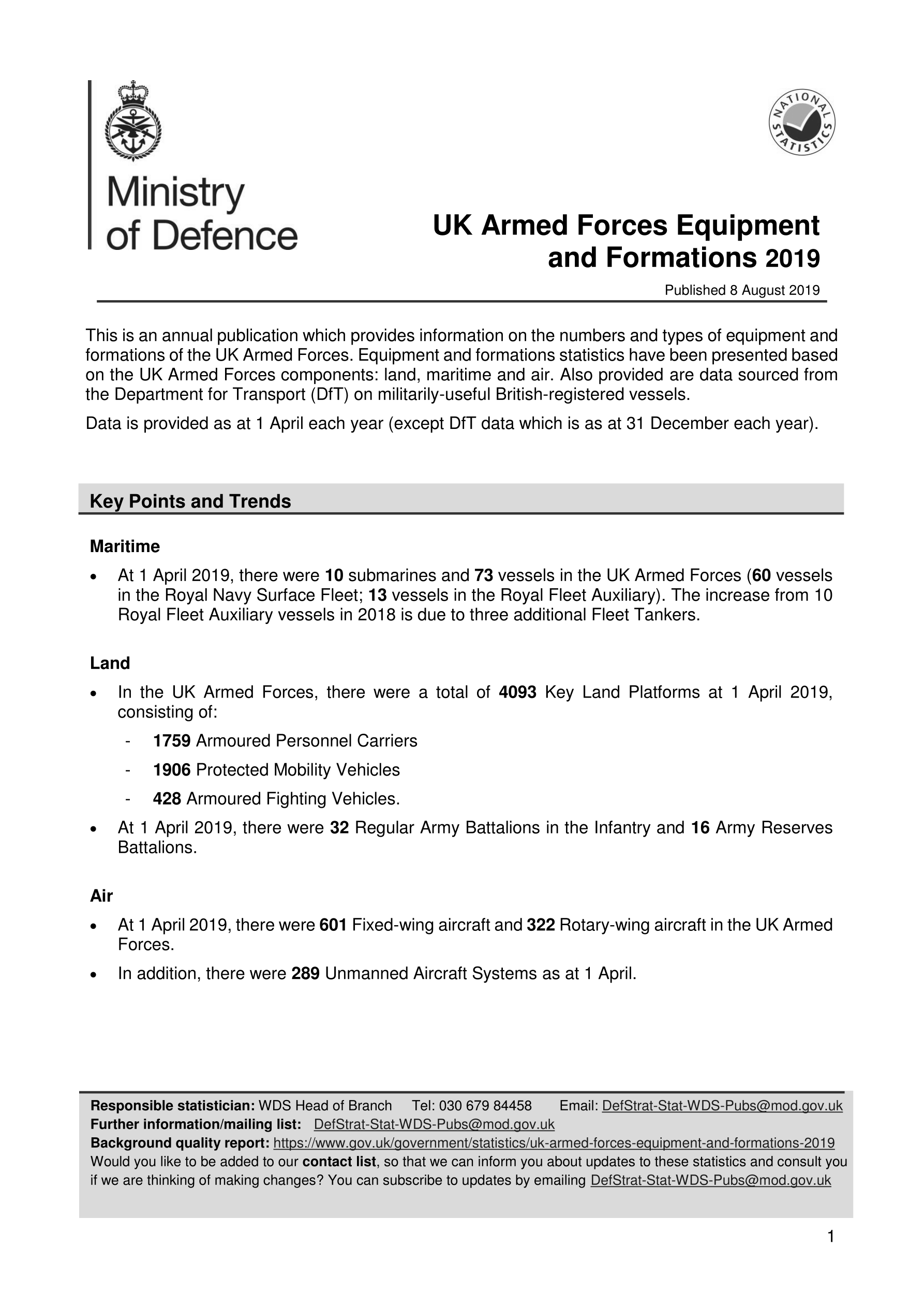 Ministry of Defence

NATIONAL STATISTICS

UK Armed Forces Equipment and Formations 2019

Published 8 August 2019

This is an annual publication which provides information on the numbers and types of equipment and formations of the UK Armed Forces. Equipment and formations statistics have been presented based on the UK Armed Forces components: land, maritime and air. Also provided are data sourced from the Department for Transport (DfT) on militarily-useful British-registered vessels.

Data is provided as at 1 April each year (except DfT data which is as at 31 December each year).

Key Points and Trends

Maritime

• At 1 April 2019, there were 10 submarines and 73 vessels in the UK Armed Forces (60 vessels in the Royal Navy Surface Fleet; 13 vessels in the Royal Fleet Auxiliary). The increase from 10 Royal Fleet Auxiliary vessels in 2018 is due to three additional Fleet Tankers.

Land

• In the UK Armed Forces, there were a total of 4093 Key Land Platforms at 1 April 2019, consisting of:
- 1759 Armoured Personnel Carriers
- 1906 Protected Mobility Vehicles
- 428 Armoured Fighting Vehicles.
• At 1 April 2019, there were 32 Regular Army Battalions in the Infantry and 16 Army Reserves Battalions.

Air

• At 1 April 2019, there were 601 Fixed-wing aircraft and 322 Rotary-wing aircraft in the UK Armed Forces.
• In addition, there were 289 Unmanned Aircraft Systems as at 1 April.

Responsible statistician: WDS Head of Branch Tel: 030 679 84458 Email: DefStrat-Stat-WDS-Pubs@mod.gov.uk
Further information/mailing list: DefStrat-Stat-WDS-Pubs@mod.gov.uk
Background quality report: https://www.gov.uk/government/statistics/uk-armed-forces-equipment-and-formations-2019
Would you like to be added to our contact list, so that we can inform you about updates to these statistics and consult you if we are thinking of making changes? You can subscribe to updates by emailing DefStrat-Stat-WDS-Pubs@mod.gov.uk

1